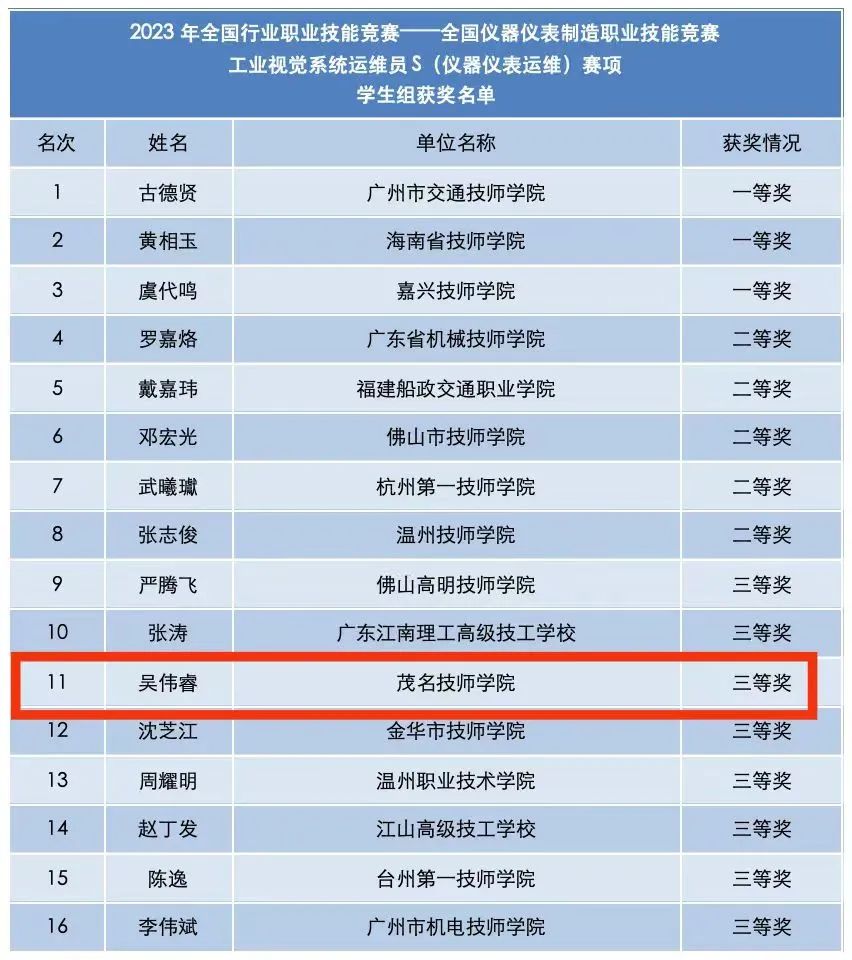 2023 年全国行业职业技能竞赛——全国仪器仪表制造职业技能竞赛
工业视觉系统运维员 S（仪器仪表运维）赛项
学生组获奖名单

| 名次 | 姓名 | 单位名称 | 获奖情况 |
|---|---|---|---|
| 1 | 古德贤 | 广州市交通技师学院 | 一等奖 |
| 2 | 黄相玉 | 海南省技师学院 | 一等奖 |
| 3 | 虞代鸣 | 嘉兴技师学院 | 一等奖 |
| 4 | 罗嘉烙 | 广东省机械技师学院 | 二等奖 |
| 5 | 戴嘉玮 | 福建船政交通职业学院 | 二等奖 |
| 6 | 邓宏光 | 佛山市技师学院 | 二等奖 |
| 7 | 武曦瓛 | 杭州第一技师学院 | 二等奖 |
| 8 | 张志俊 | 温州技师学院 | 二等奖 |
| 9 | 严腾飞 | 佛山高明技师学院 | 三等奖 |
| 10 | 张涛 | 广东江南理工高级技工学校 | 三等奖 |
| 11 | 吴伟睿 | 茂名技师学院 | 三等奖 |
| 12 | 沈芝江 | 金华市技师学院 | 三等奖 |
| 13 | 周耀明 | 温州职业技术学院 | 三等奖 |
| 14 | 赵丁发 | 江山高级技工学校 | 三等奖 |
| 15 | 陈逸 | 台州第一技师学院 | 三等奖 |
| 16 | 李伟斌 | 广州市机电技师学院 | 三等奖 |